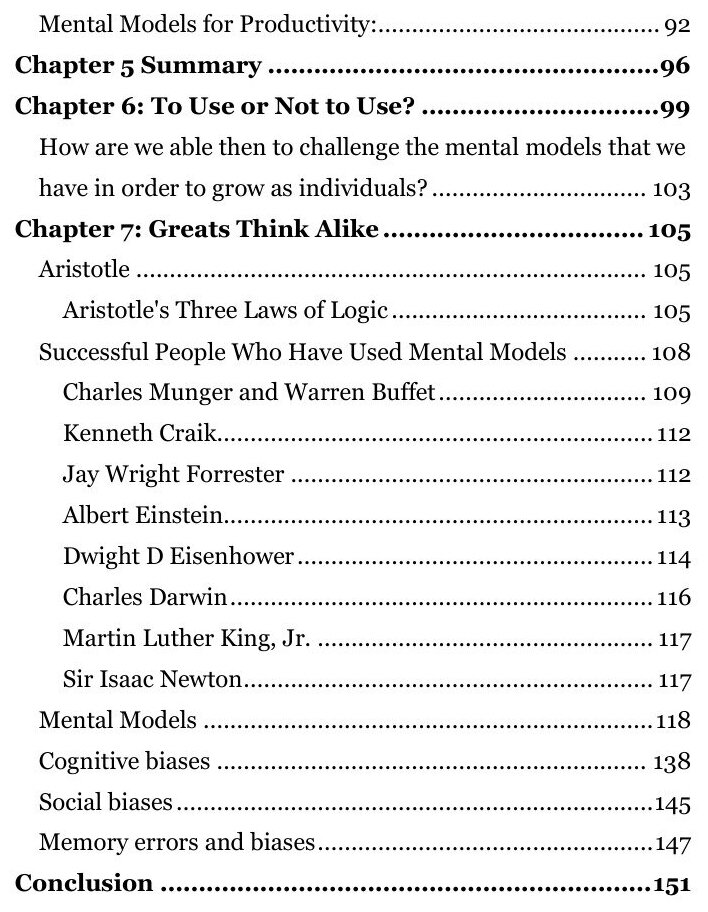 Mental Models for Productivity: 92

Chapter 5 Summary 96

Chapter 6: To Use or Not to Use? 99

How are we able then to challenge the mental models that we have in order to grow as individuals? 103

Chapter 7: Greats Think Alike 105

Aristotle 105

Aristotle's Three Laws of Logic 105

Successful People Who Have Used Mental Models 108

Charles Munger and Warren Buffet 109

Kenneth Craik 112

Jay Wright Forrester 112

Albert Einstein 113

Dwight D Eisenhower 114

Charles Darwin 116

Martin Luther King, Jr. 117

Sir Isaac Newton 117

Mental Models 118

Cognitive biases 138

Social biases 145

Memory errors and biases 147

Conclusion 151